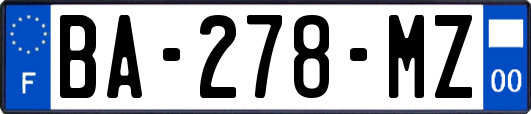 F
BA-278-MZ
00